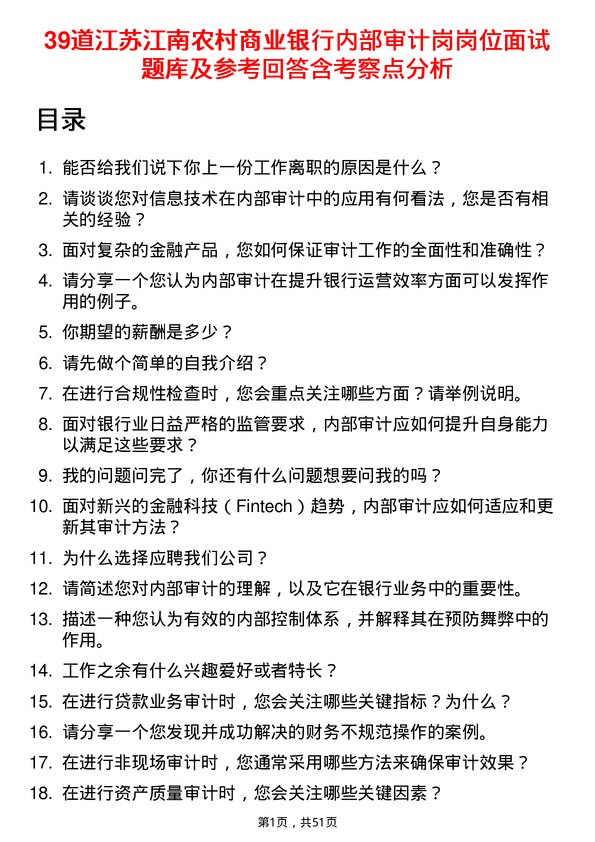 39道江苏江南农村商业银行内部审计岗岗位面试题库及参考回答含考察点分析

目录

1. 能否给我们说下你上一份工作离职的原因是什么？
2. 请谈谈您对信息技术在内部审计中的应用有何看法，您是否有相关的经验？
3. 面对复杂的金融产品，您如何保证审计工作的全面性和准确性？
4. 请分享一个您认为内部审计在提升银行运营效率方面可以发挥作用的例子。
5. 你期望的薪酬是多少？
6. 请先做个简单的自我介绍？
7. 在进行合规性检查时，您会重点关注哪些方面？请举例说明。
8. 面对银行业日益严格的监管要求，内部审计应如何提升自身能力以满足这些要求？
9. 我的问题问完了，你还有什么问题想要问我的吗？
10. 面对新兴的金融科技（Fintech）趋势，内部审计应如何适应和更新其审计方法？
11. 为什么选择应聘我们公司？
12. 请简述您对内部审计的理解，以及它在银行业务中的重要性。
13. 描述一种您认为有效的内部控制体系，并解释其在预防舞弊中的作用。
14. 工作之余有什么兴趣爱好或者特长？
15. 在进行贷款业务审计时，您会关注哪些关键指标？为什么？
16. 请分享一个您发现并成功解决的财务不规范操作的案例。
17. 在进行非现场审计时，您通常采用哪些方法来确保审计效果？
18. 在进行资产质量审计时，您会关注哪些关键因素？

第1页，共51页